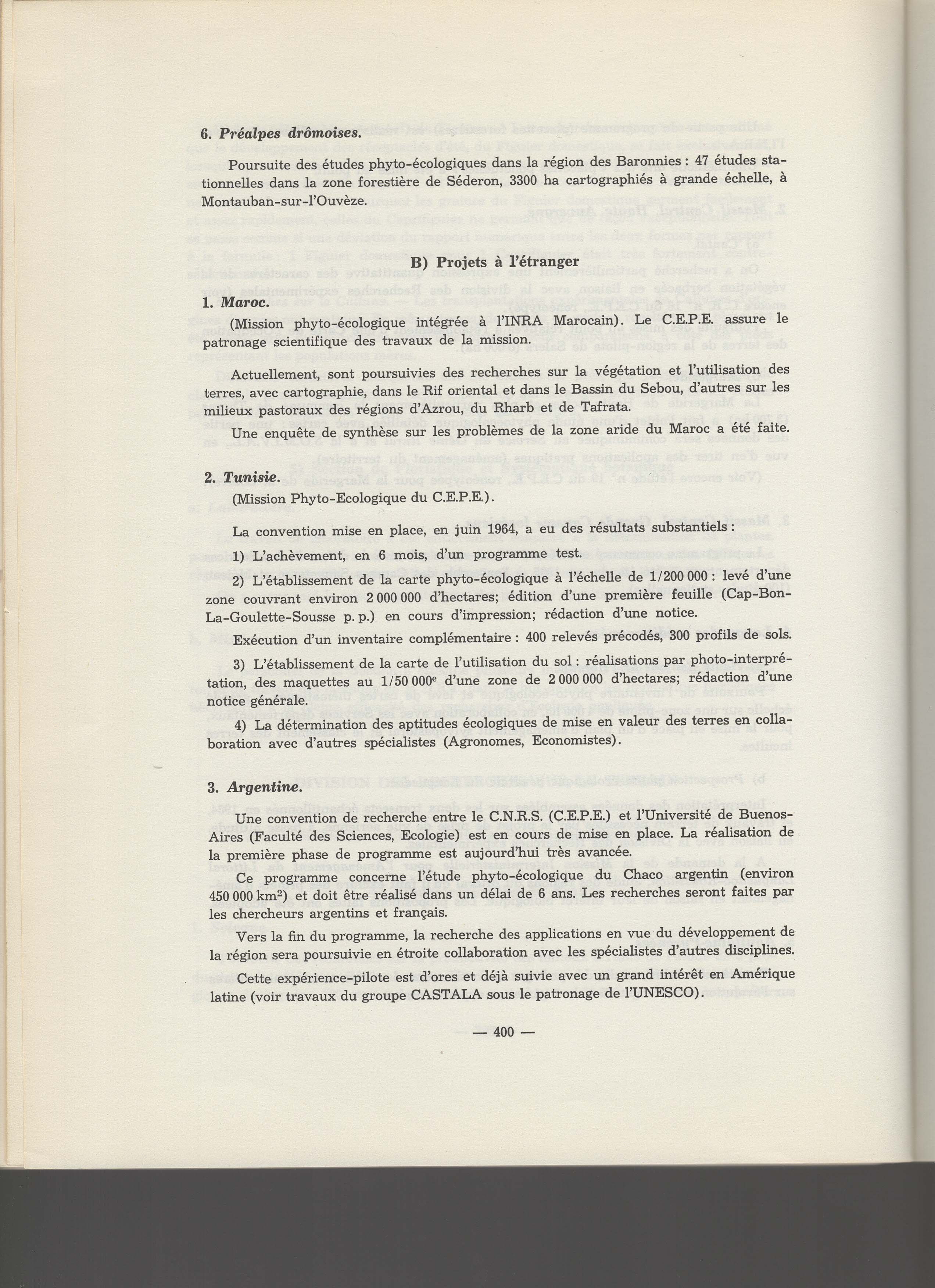 6. Préalpes drômoises.

Poursuite des études phyto-écologiques dans la région des Baronnies : 47 études stationnelles dans la zone forestière de Séderon, 3300 ha cartographiés à grande échelle, à Montauban-sur-l'Ouvèze.

B) Projets à l'étranger

1. Maroc.

(Mission phyto-écologique intégrée à l'INRA Marocain). Le C.E.P.E. assure le patronage scientifique des travaux de la mission.

Actuellement, sont poursuivies des recherches sur la végétation et l'utilisation des terres, avec cartographie, dans le Rif oriental et dans le Bassin du Sebou, d'autres sur les milieux pastoraux des régions d'Azrou, du Rharb et de Tafrata.

Une enquête de synthèse sur les problèmes de la zone aride du Maroc a été faite.

2. Tunisie.

(Mission Phyto-Ecologique du C.E.P.E.).

La convention mise en place, en juin 1964, a eu des résultats substantiels :

1) L'achèvement, en 6 mois, d'un programme test.

2) L'établissement de la carte phyto-écologique à l'échelle de 1/200 000 : levé d'une zone couvrant environ 2 000 000 d'hectares; édition d'une première feuille (Cap-Bon-La-Goulette-Sousse p. p.) en cours d'impression; rédaction d'une notice.

Exécution d'un inventaire complémentaire : 400 relevés précodés, 300 profils de sols.

3) L'établissement de la carte de l'utilisation du sol : réalisations par photo-interprétation, des maquettes au 1/50 000$^e$ d'une zone de 2 000 000 d'hectares; rédaction d'une notice générale.

4) La détermination des aptitudes écologiques de mise en valeur des terres en collaboration avec d'autres spécialistes (Agronomes, Economistes).

3. Argentine.

Une convention de recherche entre le C.N.R.S. (C.E.P.E.) et l'Université de Buenos-Aires (Faculté des Sciences, Ecologie) est en cours de mise en place. La réalisation de la première phase de programme est aujourd'hui très avancée.

Ce programme concerne l'étude phyto-écologique du Chaco argentin (environ 450 000 km$^2$) et doit être réalisé dans un délai de 6 ans. Les recherches seront faites par les chercheurs argentins et français.

Vers la fin du programme, la recherche des applications en vue du développement de la région sera poursuivie en étroite collaboration avec les spécialistes d'autres disciplines.

Cette expérience-pilote est d'ores et déjà suivie avec un grand intérêt en Amérique latine (voir travaux du groupe CASTALA sous le patronage de l'UNESCO).

— 400 —